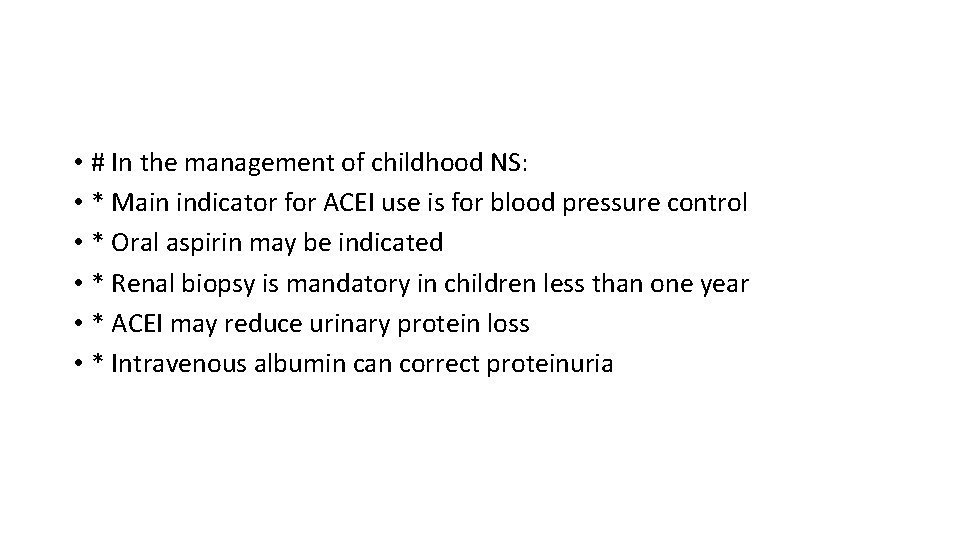 • # In the management of childhood NS:
• * Main indicator for ACEI use is for blood pressure control
• * Oral aspirin may be indicated
• * Renal biopsy is mandatory in children less than one year
• * ACEI may reduce urinary protein loss
• * Intravenous albumin can correct proteinuria